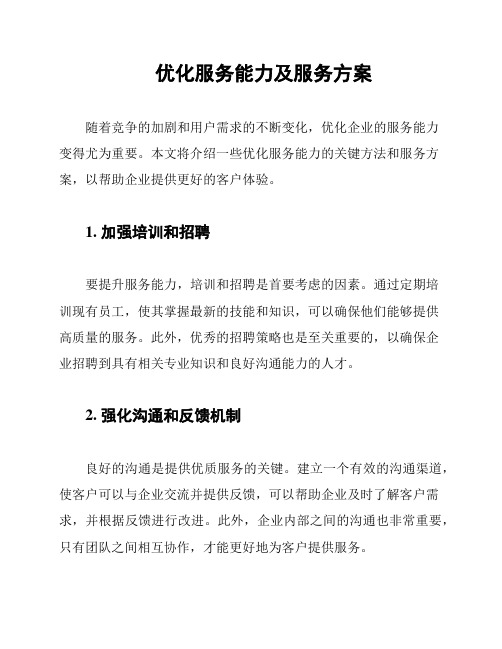 优化服务能力及服务方案

随着竞争的加剧和用户需求的不断变化，优化企业的服务能力变得尤为重要。本文将介绍一些优化服务能力的关键方法和服务方案，以帮助企业提供更好的客户体验。

1. 加强培训和招聘

要提升服务能力，培训和招聘是首要考虑的因素。通过定期培训现有员工，使其掌握最新的技能和知识，可以确保他们能够提供高质量的服务。此外，优秀的招聘策略也是至关重要的，以确保企业招聘到具有相关专业知识和良好沟通能力的人才。

2. 强化沟通和反馈机制

良好的沟通是提供优质服务的关键。建立一个有效的沟通渠道，使客户可以与企业交流并提供反馈，可以帮助企业及时了解客户需求，并根据反馈进行改进。此外，企业内部之间的沟通也非常重要，只有团队之间相互协作，才能更好地为客户提供服务。